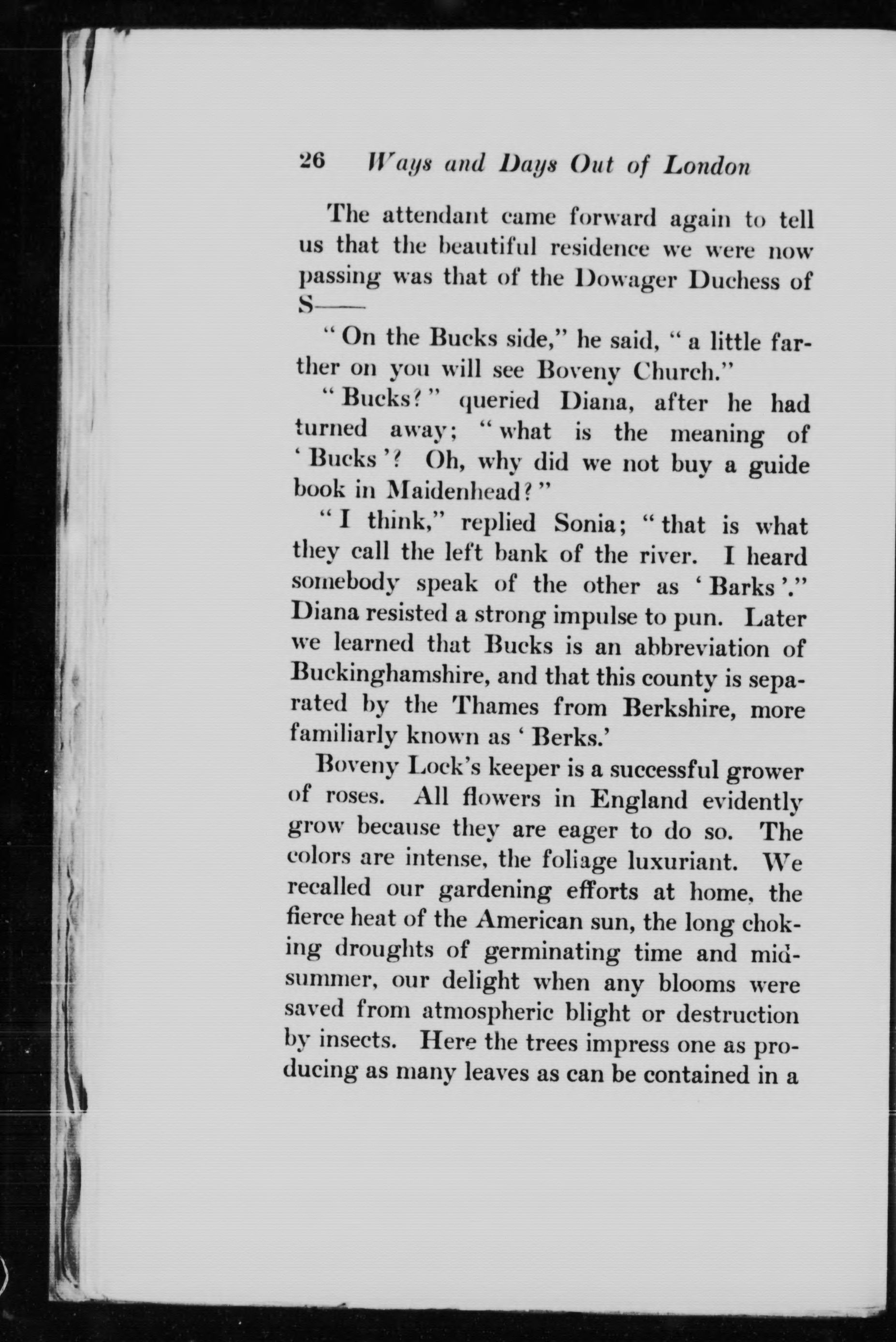 26 Ways and Days Out of London

The attendant came forward again to tell us that the beautiful residence we were now passing was that of the Dowager Duchess of S——

"On the Bucks side," he said, "a little farther on you will see Boveny Church."

"Bucks?" queried Diana, after he had turned away; "what is the meaning of 'Bucks'? Oh, why did we not buy a guide book in Maidenhead?"

"I think," replied Sonia; "that is what they call the left bank of the river. I heard somebody speak of the other as 'Barks'." Diana resisted a strong impulse to pun. Later we learned that Bucks is an abbreviation of Buckinghamshire, and that this county is separated by the Thames from Berkshire, more familiarly known as 'Berks.'

Boveny Lock's keeper is a successful grower of roses. All flowers in England evidently grow because they are eager to do so. The colors are intense, the foliage luxuriant. We recalled our gardening efforts at home, the fierce heat of the American sun, the long choking droughts of germinating time and midsummer, our delight when any blooms were saved from atmospheric blight or destruction by insects. Here the trees impress one as producing as many leaves as can be contained in a